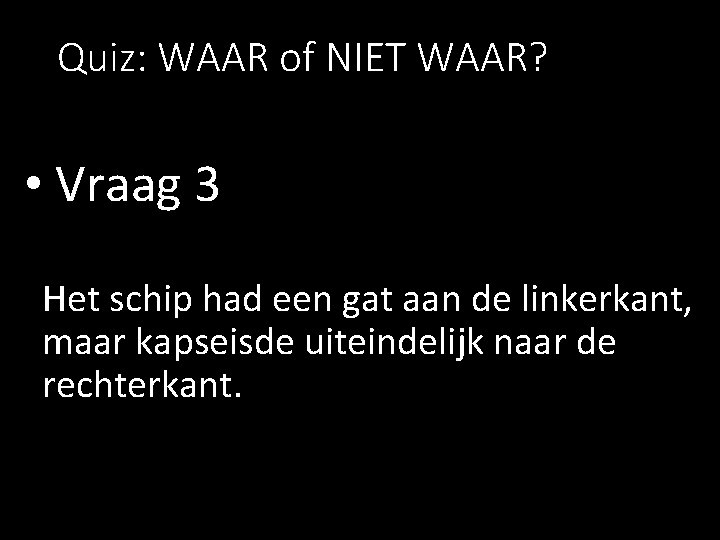 Quiz: WAAR of NIET WAAR?

• Vraag 3

Het schip had een gat aan de linkerkant, maar kapseisde uiteindelijk naar de rechterkant.